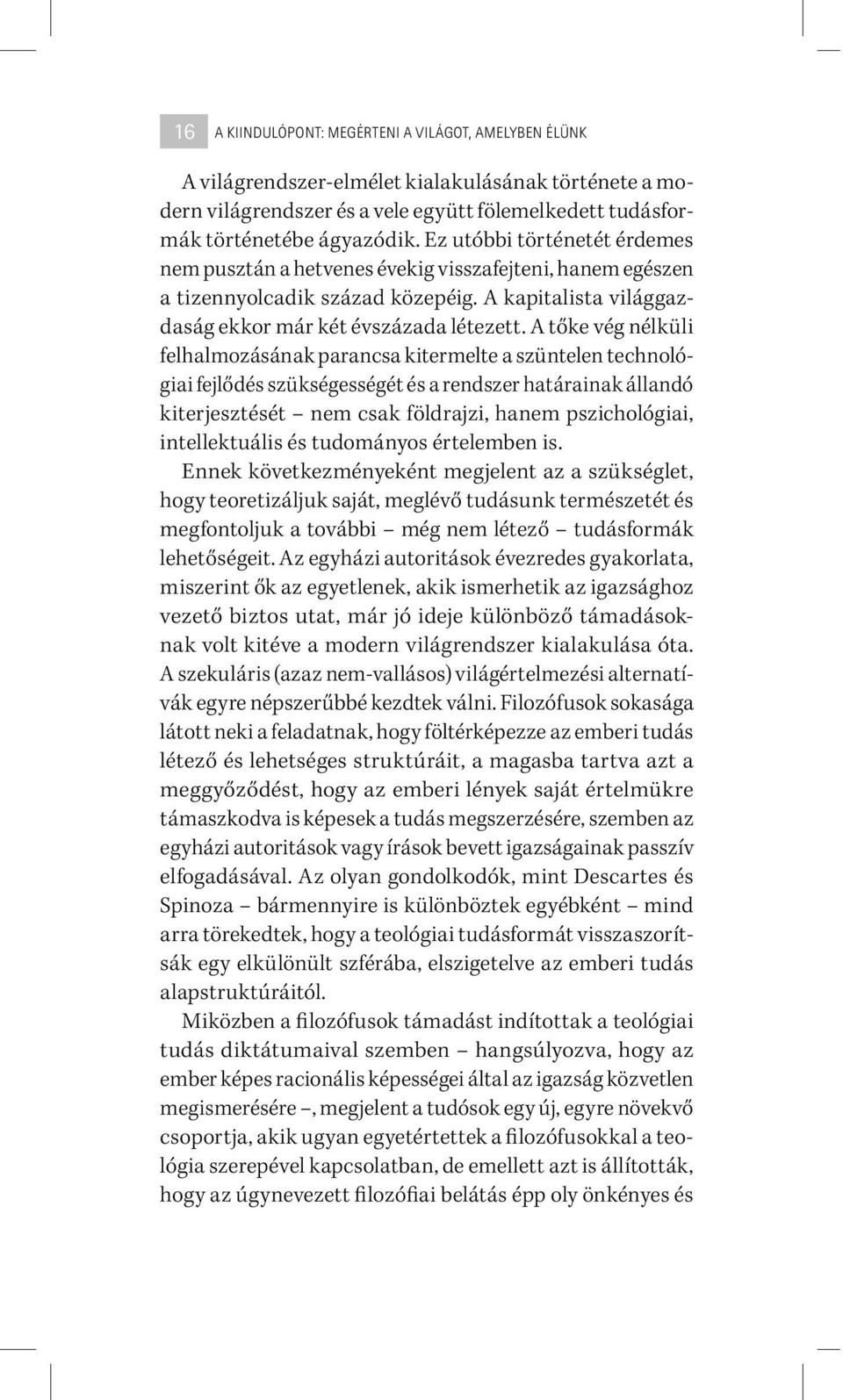 16 A KIINDULÓPONT: MEGÉRTENI A VILÁGOT, AMELYBEN ÉLÜNK

A világrendszer-elmélet kialakulásának története a modern világrendszer és a vele együtt fölemelkedett tudásformák történetébe ágyazódik. Ez utóbbi történetét érdemes nem pusztán a hetvenes évekig visszafejteni, hanem egészen a tizennyolcadik század közepéig. A kapitalista világgazdaság ekkor már két évszázada létezett. A tőke vég nélküli felhalmozásának parancsa kitermelte a szüntelen technológiai fejlődés szükségességét és a rendszer határainak állandó kiterjesztését – nem csak földrajzi, hanem pszichológiai, intellektuális és tudományos értelemben is. Ennek következményeként megjelent az a szükséglet, hogy teoretizáljuk saját, meglévő tudásunk természetét és megfontoljuk a további – még nem létező – tudásformák lehetőségeit. Az egyházi autoritások évezredes gyakorlata, miszerint ők az egyetlenek, akik ismerhetik az igazsághoz vezető biztos utat, már jó ideje különböző támadásoknak volt kitéve a modern világrendszer kialakulása óta. A szekuláris (azaz nem-vallásos) világértelmezési alternatívák egyre népszerűbbé kezdtek válni. Filozófusok sokasága látott neki a feladatnak, hogy föltérképezze az emberi tudás létező és lehetséges struktúráit, a magasba tartva azt a meggyőződést, hogy az emberi lények saját értelmükre támaszkodva is képesek a tudás megszerzésére, szemben az egyházi autoritások vagy írások bevett igazságainak passzív elfogadásával. Az olyan gondolkodók, mint Descartes és Spinoza – bármennyire is különböztek egyébként – mind arra törekedtek, hogy a teológiai tudásformát visszaszorítsák egy elkülönült szférába, elszigetelve az emberi tudás alapstruktúráitól.

Miközben a filozófusok támadást indítottak a teológiai tudás diktátumaival szemben – hangsúlyozva, hogy az ember képes racionális képességei által az igazság közvetlen megismerésére –, megjelent a tudósok egy új, egyre növekvő csoportja, akik ugyan egyetértettek a filozófusokkal a teológia szerepével kapcsolatban, de emellett azt is állították, hogy az úgynevezett filozófiai belátás épp oly önkényes és